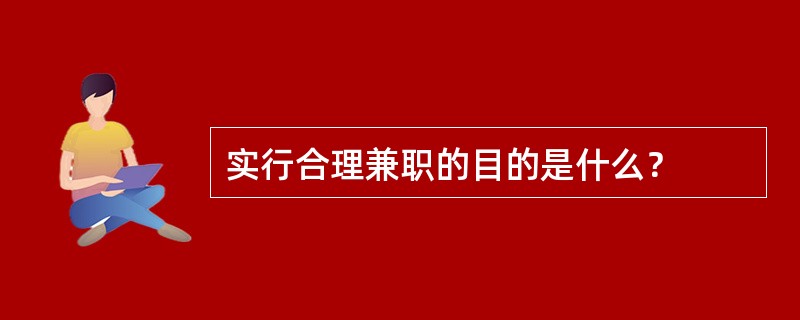 实行合理兼职的目的是什么？